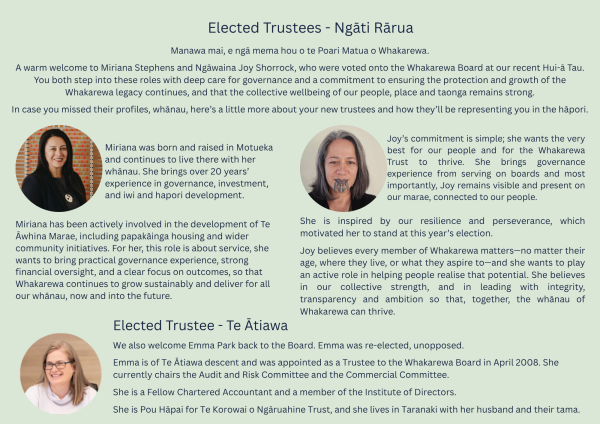 Elected Trustees - Ngāti Rārua

Manawa mai, e ngā mema hou o te Poari Matua o Whakarewa.

A warm welcome to Miriana Stephens and Ngāwaina Joy Shorrock, who were voted onto the Whakarewa Board at our recent Hui-ā Tau. You both step into these roles with deep care for governance and a commitment to ensuring the protection and growth of the Whakarewa legacy continues, and that the collective wellbeing of our people, place and taonga remains strong.

In case you missed their profiles, whānau, here's a little more about your new trustees and how they'll be representing you in the hāpori.

Miriana was born and raised in Motueka and continues to live there with her whānau. She brings over 20 years' experience in governance, investment, and iwi and hapori development.

Miriana has been actively involved in the development of Te Āwhina Marae, including papakāinga housing and wider community initiatives. For her, this role is about service, she wants to bring practical governance experience, strong financial oversight, and a clear focus on outcomes, so that Whakarewa continues to grow sustainably and deliver for all our whānau, now and into the future.

Joy's commitment is simple; she wants the very best for our people and for the Whakarewa Trust to thrive. She brings governance experience from serving on boards and most importantly, Joy remains visible and present on our marae, connected to our people.

She is inspired by our resilience and perseverance, which motivated her to stand at this year's election.

Joy believes every member of Whakarewa matters—no matter their age, where they live, or what they aspire to—and she wants to play an active role in helping people realise that potential. She believes in our collective strength, and in leading with integrity, transparency and ambition so that, together, the whānau of Whakarewa can thrive.

Elected Trustee - Te Ātiawa

We also welcome Emma Park back to the Board. Emma was re-elected, unopposed.

Emma is of Te Ātiawa descent and was appointed as a Trustee to the Whakarewa Board in April 2008. She currently chairs the Audit and Risk Committee and the Commercial Committee.

She is a Fellow Chartered Accountant and a member of the Institute of Directors.

She is Pou Hāpai for Te Korowai o Ngāruahine Trust, and she lives in Taranaki with her husband and their tama.